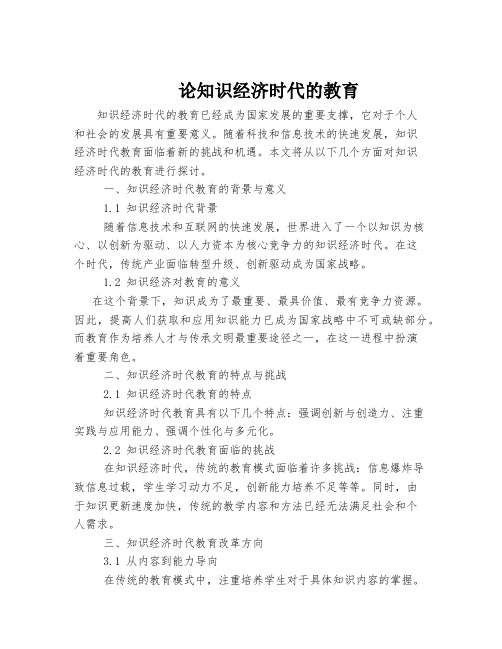 论知识经济时代的教育

知识经济时代的教育已经成为国家发展的重要支撑，它对于个人和社会的发展具有重要意义。随着科技和信息技术的快速发展，知识经济时代教育面临着新的挑战和机遇。本文将从以下几个方面对知识经济时代的教育进行探讨。

一、知识经济时代教育的背景与意义

1.1 知识经济时代背景

随着信息技术和互联网的快速发展，世界进入了一个以知识为核心、以创新为驱动、以人力资本为核心竞争力的知识经济时代。在这个时代，传统产业面临转型升级、创新驱动成为国家战略。

1.2 知识经济对教育的意义

在这个背景下，知识成为了最重要、最具价值、最有竞争力资源。因此，提高人们获取和应用知识能力已成为国家战略中不可或缺部分。而教育作为培养人才与传承文明最重要途径之一，在这一进程中扮演着重要角色。

二、知识经济时代教育的特点与挑战

2.1 知识经济时代教育的特点

知识经济时代教育具有以下几个特点：强调创新与创造力、注重实践与应用能力、强调个性化与多元化。

2.2 知识经济时代教育面临的挑战

在知识经济时代，传统的教育模式面临着许多挑战：信息爆炸导致信息过载，学生学习动力不足，创新能力培养不足等等。同时，由于知识更新速度加快，传统的教学内容和方法已经无法满足社会和个人需求。

三、知识经济时代教育改革方向

3.1 从内容到能力导向

在传统的教育模式中，注重培养学生对于具体知识内容的掌握。